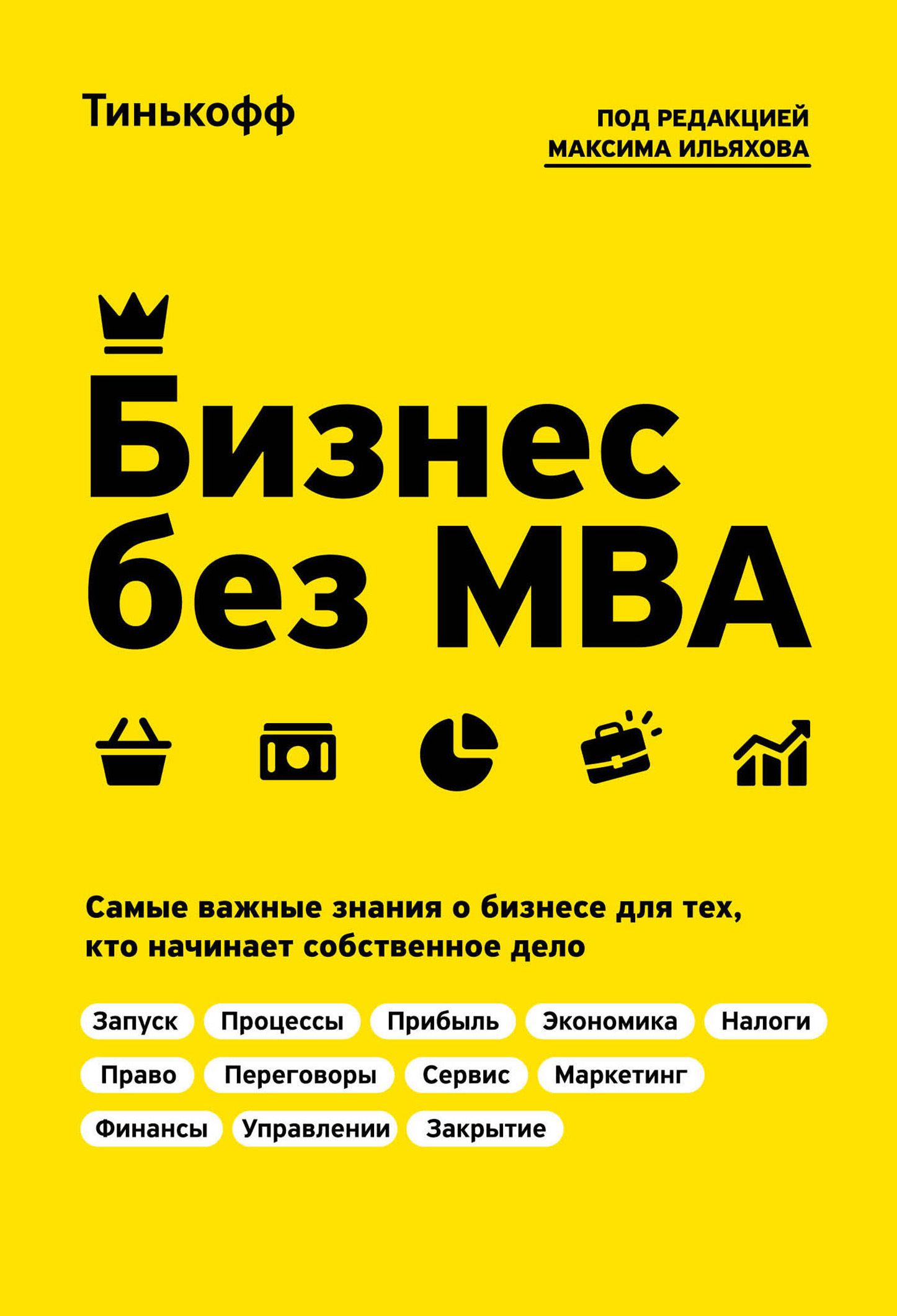 Тинькофф

ПОД РЕДАКЦИЕЙ МАКСИМА ИЛЬЯХОВА

Бизнес без MBA

Самые важные знания о бизнесе для тех, кто начинает собственное дело

Запуск Процессы Прибыль Экономика Налоги

Право Переговоры Сервис Маркетинг

Финансы Управлении Закрытие